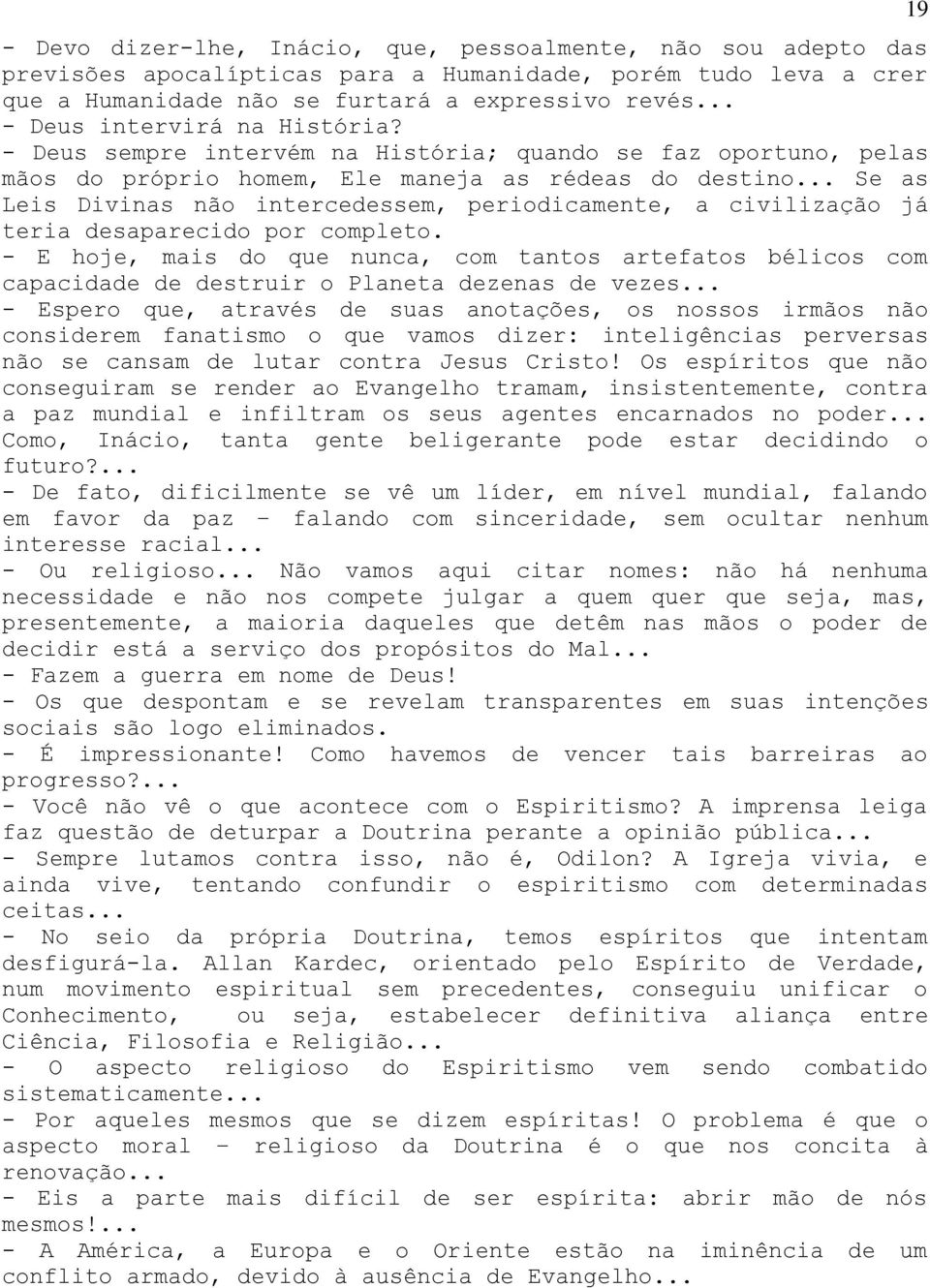 19

- Devo dizer-lhe, Inácio, que, pessoalmente, não sou adepto das previsões apocalípticas para a Humanidade, porém tudo leva a crer que a Humanidade não se furtará a expressivo revés...
- Deus intervirá na História?
- Deus sempre intervém na História; quando se faz oportuno, pelas mãos do próprio homem, Ele maneja as rédeas do destino... Se as Leis Divinas não intercedessem, periodicamente, a civilização já teria desaparecido por completo.
- E hoje, mais do que nunca, com tantos artefatos bélicos com capacidade de destruir o Planeta dezenas de vezes...
- Espero que, através de suas anotações, os nossos irmãos não considerem fanatismo o que vamos dizer: inteligências perversas não se cansam de lutar contra Jesus Cristo! Os espíritos que não conseguiram se render ao Evangelho tramam, insistentemente, contra a paz mundial e infiltram os seus agentes encarnados no poder... Como, Inácio, tanta gente beligerante pode estar decidindo o futuro?...
- De fato, dificilmente se vê um líder, em nível mundial, falando em favor da paz – falando com sinceridade, sem ocultar nenhum interesse racial...
- Ou religioso... Não vamos aqui citar nomes: não há nenhuma necessidade e não nos compete julgar a quem quer que seja, mas, presentemente, a maioria daqueles que detêm nas mãos o poder de decidir está a serviço dos propósitos do Mal...
- Fazem a guerra em nome de Deus!
- Os que despontam e se revelam transparentes em suas intenções sociais são logo eliminados.
- É impressionante! Como havemos de vencer tais barreiras ao progresso?...
- Você não vê o que acontece com o Espiritismo? A imprensa leiga faz questão de deturpar a Doutrina perante a opinião pública...
- Sempre lutamos contra isso, não é, Odilon? A Igreja vivia, e ainda vive, tentando confundir o espiritismo com determinadas ceitas...
- No seio da própria Doutrina, temos espíritos que intentam desfigurá-la. Allan Kardec, orientado pelo Espírito de Verdade, num movimento espiritual sem precedentes, conseguiu unificar o Conhecimento, ou seja, estabelecer definitiva aliança entre Ciência, Filosofia e Religião...
- O aspecto religioso do Espiritismo vem sendo combatido sistematicamente...
- Por aqueles mesmos que se dizem espíritas! O problema é que o aspecto moral – religioso da Doutrina é o que nos concita à renovação...
- Eis a parte mais difícil de ser espírita: abrir mão de nós mesmos!...
- A América, a Europa e o Oriente estão na iminência de um conflito armado, devido à ausência de Evangelho...